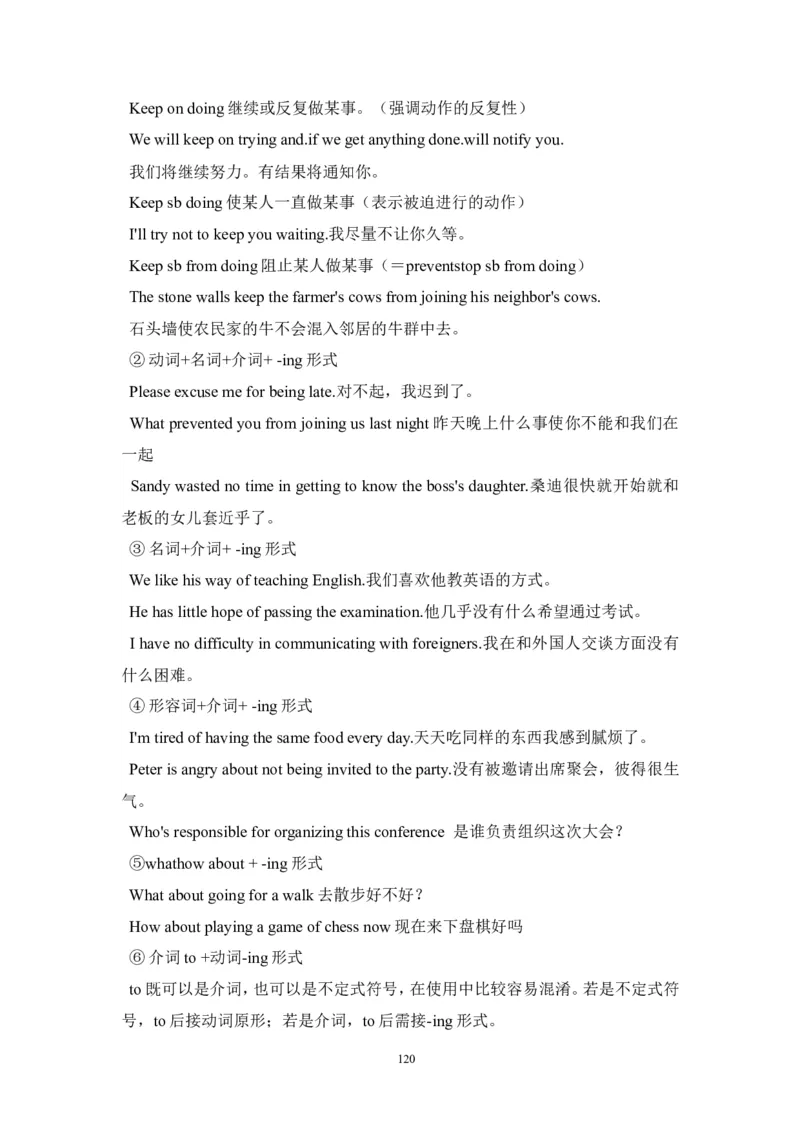 Keep on doing 继续或反复做某事。（强调动作的反复性）

We will keep on trying and.if we get anything done.will notify you.

我们将继续努力。有结果将通知你。

Keep sb doing 使某人一直做某事（表示被迫进行的动作）

I'll try not to keep you waiting.我尽量不让你久等。

Keep sb from doing 阻止某人做某事（＝preventstop sb from doing）

The stone walls keep the farmer's cows from joining his neighbor's cows.

石头墙使农民家的牛不会混入邻居的牛群中去。

② 动词+名词+介词+ -ing 形式

Please excuse me for being late.对不起，我迟到了。

What prevented you from joining us last night 昨天晚上什么事使你不能和我们在一起

Sandy wasted no time in getting to know the boss's daughter.桑迪很快就开始就和老板的女儿套近乎了。

③ 名词+介词+ -ing 形式

We like his way of teaching English.我们喜欢他教英语的方式。

He has little hope of passing the examination.他几乎没有什么希望通过考试。

I have no difficulty in communicating with foreigners.我在和外国人交谈方面没有什么困难。

④ 形容词+介词+ -ing 形式

I'm tired of having the same food every day.天天吃同样的东西我感到腻烦了。

Peter is angry about not being invited to the party.没有被邀请出席聚会，彼得很生气。

Who's responsible for organizing this conference 是谁负责组织这次大会？

⑤whathow about + -ing 形式

What about going for a walk 去散步好不好？

How about playing a game of chess now 现在来下盘棋好吗

⑥ 介词 to +动词-ing 形式

to 既可以是介词，也可以是不定式符号，在使用中比较容易混淆。若是不定式符号，to 后接动词原形；若是介词，to 后需接-ing 形式。

120